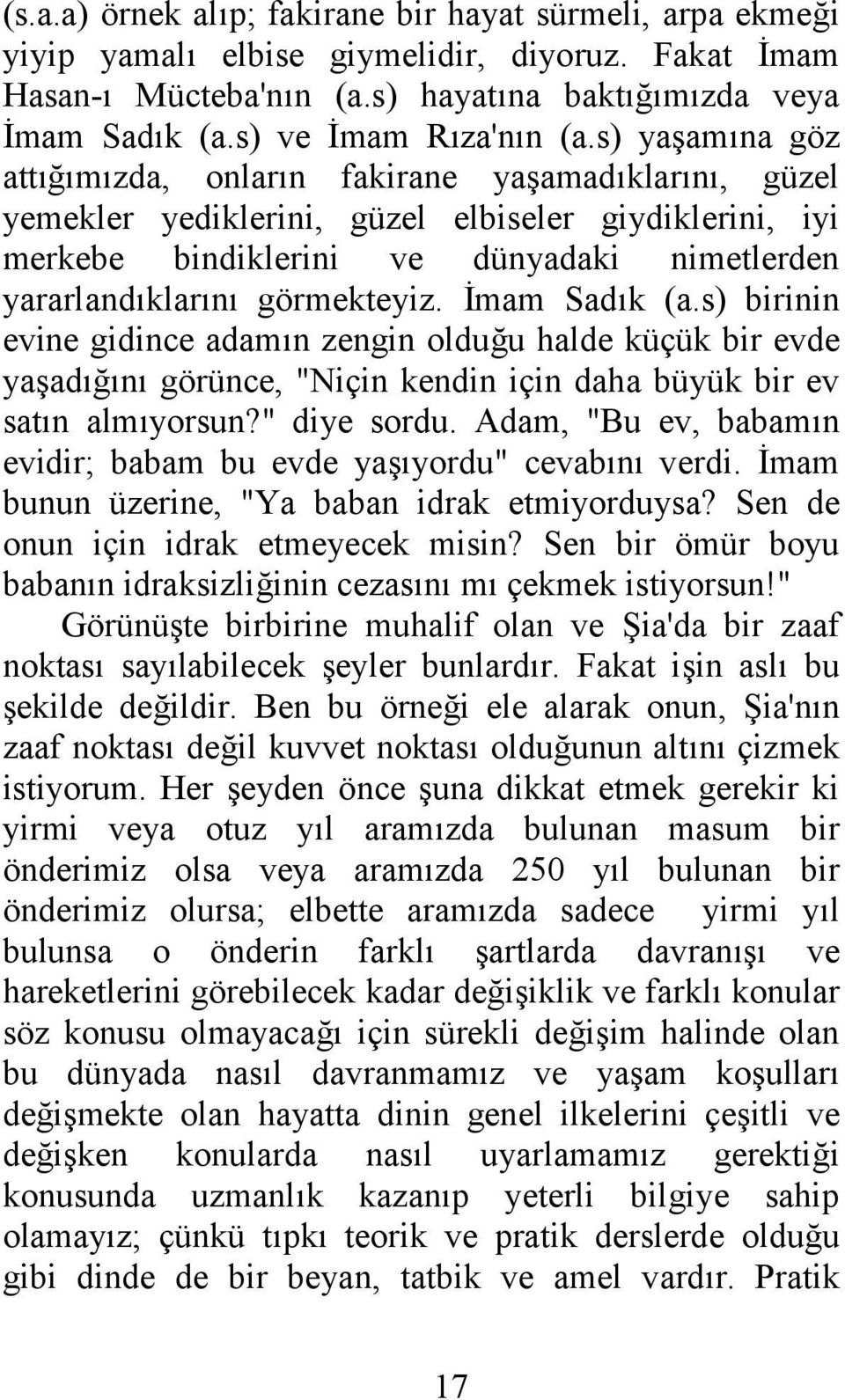 (s.a.a) örnek alıp; fakirane bir hayat sürmeli, arpa ekmeği yiyip yamalı elbise giymelidir, diyoruz. Fakat İmam Hasan-ı Mücteba'nın (a.s) hayatına baktığımızda veya İmam Sadık (a.s) ve İmam Rıza'nın (a.s) yaşamına göz attığımızda, onların fakirane yaşamadıklarını, güzel yemekler yediklerini, güzel elbiseler giydiklerini, iyi merkebe bindiklerini ve dünyadaki nimetlerden yararlandıklarını görmekteyiz. İmam Sadık (a.s) birinin evine gidince adamın zengin olduğu halde küçük bir evde yaşadığını görünce, "Niçin kendin için daha büyük bir ev satın almıyorsun?" diye sordu. Adam, "Bu ev, babamın evidir; babam bu evde yaşıyordu" cevabını verdi. İmam bunun üzerine, "Ya baban idrak etmiyorduysa? Sen de onun için idrak etmeyecek misin? Sen bir ömür boyu babanın idraksizliğinin cezasını mı çekmek istiyorsun!"

Görünüşte birbirine muhalif olan ve Şia'da bir zaaf noktası sayılabilecek şeyler bunlardır. Fakat işin aslı bu şekilde değildir. Ben bu örneği ele alarak onun, Şia'nın zaaf noktası değil kuvvet noktası olduğunun altını çizmek istiyorum. Her şeyden önce şuna dikkat etmek gerekir ki yirmi veya otuz yıl aramızda bulunan masum bir önderimiz olsa veya aramızda 250 yıl bulunan bir önderimiz olursa; elbette aramızda sadece yirmi yıl bulunsa o önderin farklı şartlarda davranışı ve hareketlerini görebilecek kadar değişiklik ve farklı konular söz konusu olmayacağı için sürekli değişim halinde olan bu dünyada nasıl davranmamız ve yaşam koşulları değişmekte olan hayatta dinin genel ilkelerini çeşitli ve değişken konularda nasıl uyarlamamız gerektiği konusunda uzmanlık kazanıp yeterli bilgiye sahip olamayız; çünkü tıpkı teorik ve pratik derslerde olduğu gibi dinde de bir beyan, tatbik ve amel vardır. Pratik

17